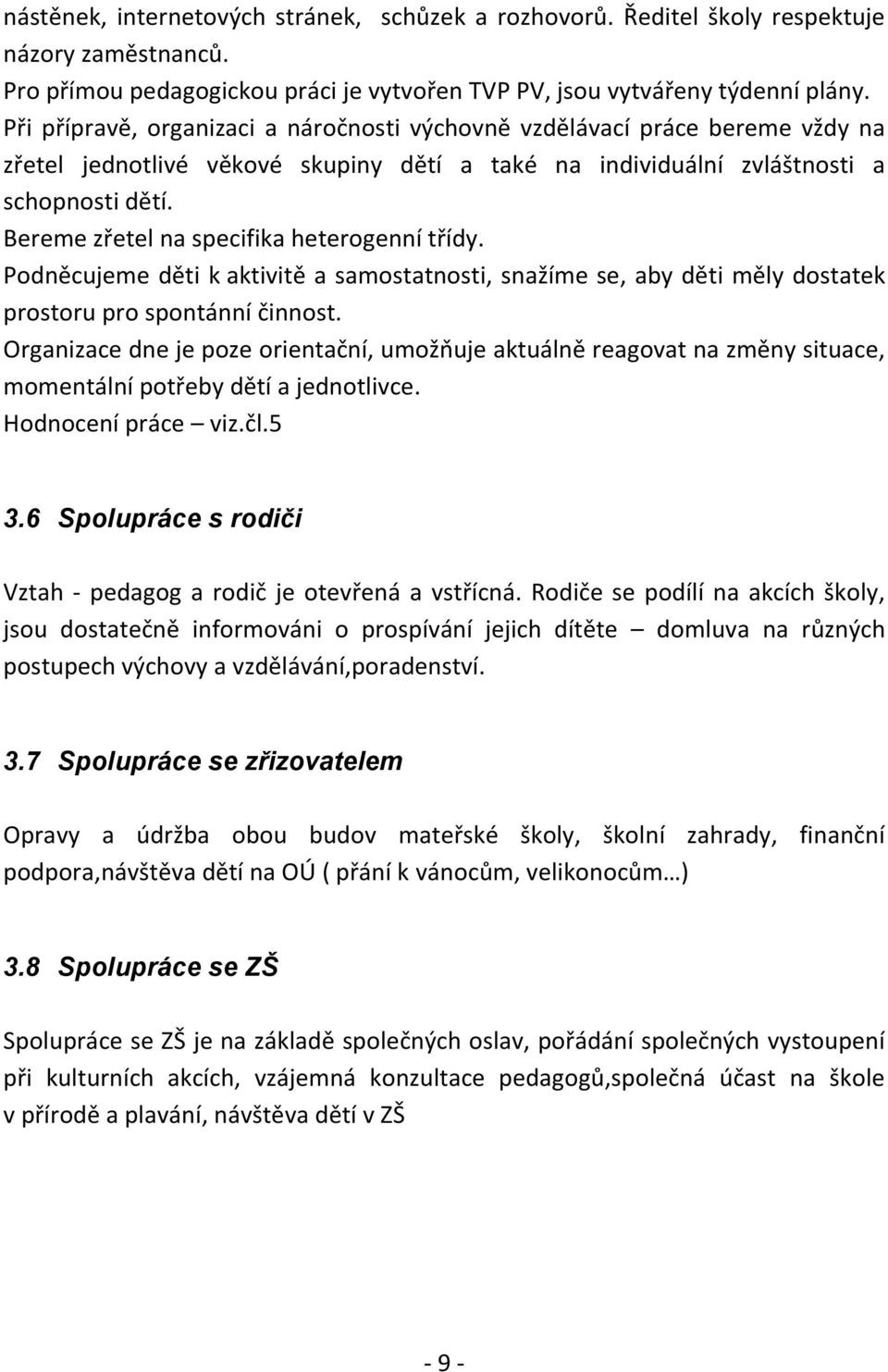 nástěnek, internetových stránek, schůzek a rozhovorů. Ředitel školy respektuje názory zaměstnanců.
Pro přímou pedagogickou práci je vytvořen TVP PV, jsou vytvářeny týdenní plány.
Při přípravě, organizaci a náročnosti výchovně vzdělávací práce bereme vždy na zřetel jednotlivé věkové skupiny dětí a také na individuální zvláštnosti a schopnosti dětí.
Bereme zřetel na specifika heterogenní třídy.
Podněcujeme děti k aktivitě a samostatnosti, snažíme se, aby děti měly dostatek prostoru pro spontánní činnost.
Organizace dne je poze orientační, umožňuje aktuálně reagovat na změny situace, momentální potřeby dětí a jednotlivce.
Hodnocení práce – viz.čl.5

3.6 Spolupráce s rodiči

Vztah - pedagog a rodič je otevřená a vstřícná. Rodiče se podílí na akcích školy, jsou dostatečně informováni o prospívání jejich dítěte – domluva na různých postupech výchovy a vzdělávání,poradenství.

3.7 Spolupráce se zřizovatelem

Opravy a údržba obou budov mateřské školy, školní zahrady, finanční podpora,návštěva dětí na OÚ ( přání k vánocům, velikonocům…)

3.8 Spolupráce se ZŠ

Spolupráce se ZŠ je na základě společných oslav, pořádání společných vystoupení při kulturních akcích, vzájemná konzultace pedagogů,společná účast na škole v přírodě a plavání, návštěva dětí v ZŠ

- 9 -